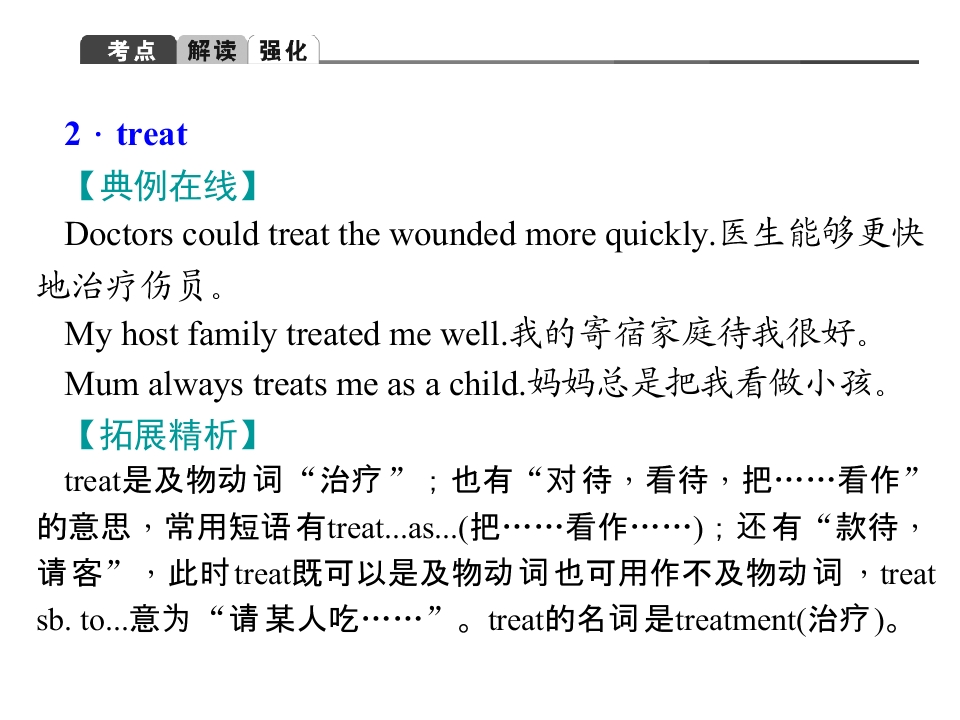 考点 解读 强化

2 · treat

【典例在线】

Doctors could treat the wounded more quickly.医生能够更快地治疗伤员。

My host family treated me well.我的寄宿家庭待我很好。

Mum always treats me as a child.妈妈总是把我看做小孩。

【拓展精析】

treat是及物动词“治疗”；也有“对待，看待，把……看作”的意思，常用短语有treat...as...(把……看作……)；还有“款待，请客”，此时treat既可以是及物动词也可用作不及物动词，treat sb. to...意为“请某人吃……”。treat的名词是treatment(治疗)。